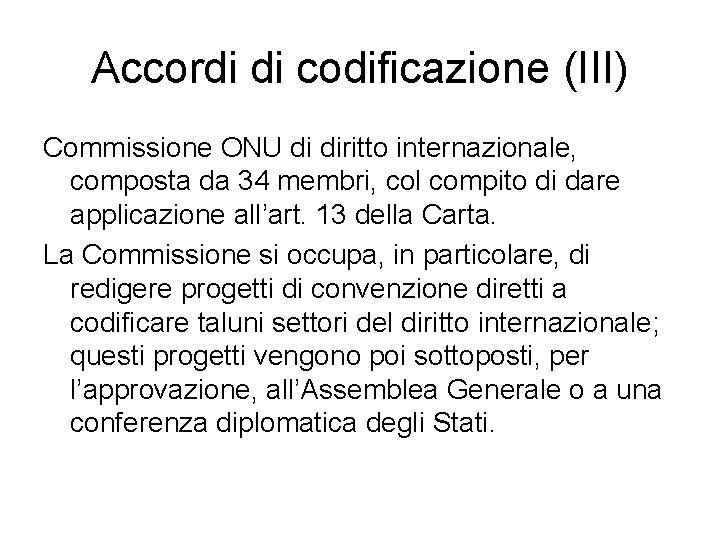 Accordi di codificazione (III)

Commissione ONU di diritto internazionale, composta da 34 membri, col compito di dare applicazione all’art. 13 della Carta.

La Commissione si occupa, in particolare, di redigere progetti di convenzione diretti a codificare taluni settori del diritto internazionale; questi progetti vengono poi sottoposti, per l’approvazione, all’Assemblea Generale o a una conferenza diplomatica degli Stati.